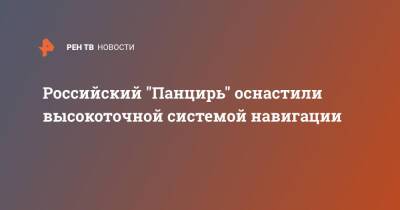 РЕН ТВ НОВОСТИ

Российский "Панцирь" оснастили высокоточной системой навигации